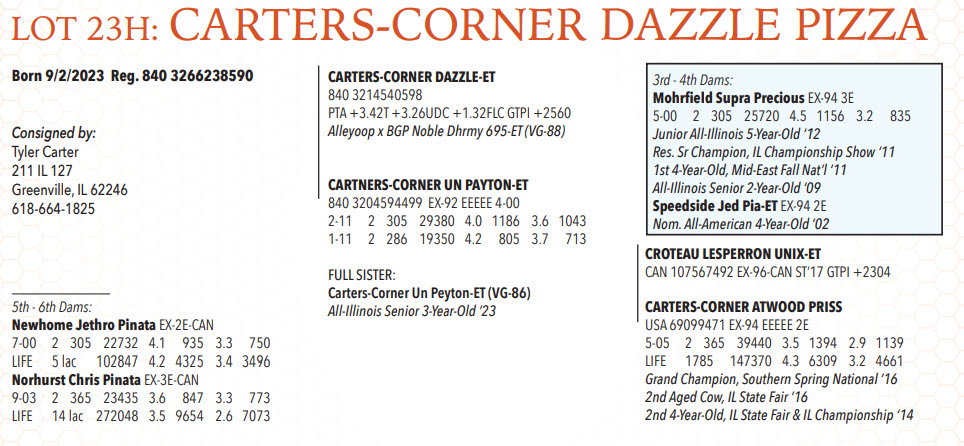 LOT 23H: CARTERS-CORNER DAZZLE PIZZA

Born 9/2/2023 Reg. 840 3266238590

Consigned by:
Tyler Carter
211 IL 127
Greenville, IL 62246
618-664-1825

5th - 6th Dams:
Newhome Jethro Pinata EX-2E-CAN
7-00 2 305 22732 4.1 935 3.3 750
LIFE 5 lac 102847 4.2 4325 3.4 3496
Norhurst Chris Pinata EX-3E-CAN
9-03 2 365 23435 3.6 847 3.3 773
LIFE 14 lac 272048 3.5 9654 2.6 7073

CARTERS-CORNER DAZZLE-ET
840 3214540598
PTA +3.42T +3.26UDC +1.32FLC GTPI +2560
Alleyoop x BGP Noble Dhrmy 695-ET (VG-88)

CARTNERS-CORNER UN PAYTON-ET
840 3204594499 EX-92 EEEEE 4-00
2-11 2 305 29380 4.0 1186 3.6 1043
1-11 2 286 19350 4.2 805 3.7 713

FULL SISTER:
Carters-Corner Un Peyton-ET (VG-86)
All-Illinois Senior 3-Year-Old '23

3rd - 4th Dams:
Mohrfield Supra Precious EX-94 3E
5-00 2 305 25720 4.5 1156 3.2 835
Junior All-Illinois 5-Year-Old '12
Res. Sr Champion, IL Championship Show '11
1st 4-Year-Old, Mid-East Fall Nat'l '11
All-Illinois Senior 2-Year-Old '09
Speedside Jed Pia-ET EX-94 2E
Nom. All-American 4-Year-Old '02

CROTEAU LESPERRON UNIX-ET
CAN 107567492 EX-96-CAN ST'17 GTPI +2304

CARTERS-CORNER ATWOOD PRISS
USA 69099471 EX-94 EEEEE 2E
5-05 2 365 39440 3.5 1394 2.9 1139
LIFE 1785 147370 4.3 6309 3.2 4661
Grand Champion, Southern Spring National '16
2nd Aged Cow, IL State Fair '16
2nd 4-Year-Old, IL State Fair & IL Championship '14